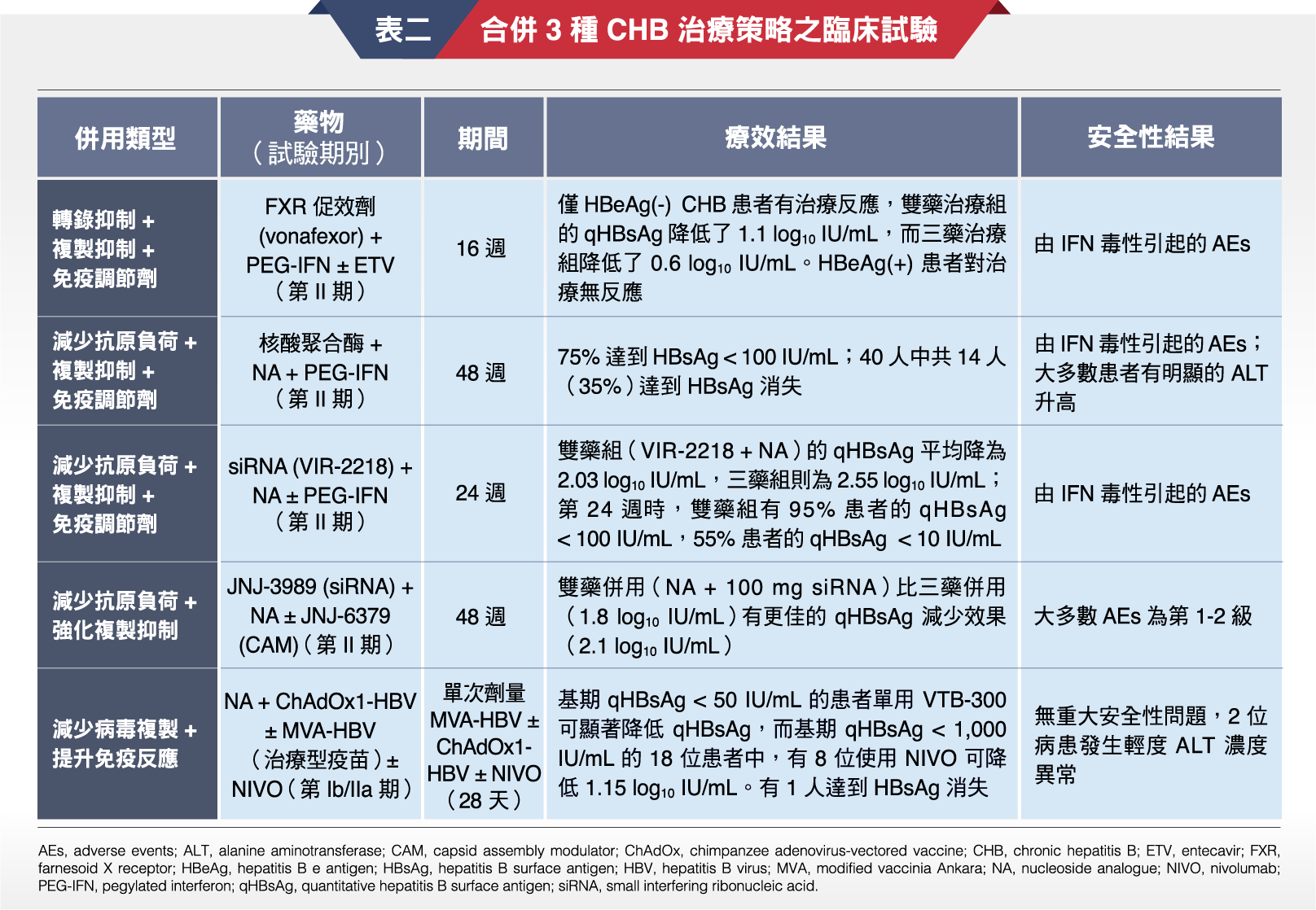 表二 合併 3 種 CHB 治療策略之臨床試驗

| 併用類型 | 藥物（試驗期別） | 期間 | 療效結果 | 安全性結果 |
|---|---|---|---|---|
| 轉錄抑制 + 複製抑制 + 免疫調節劑 | FXR 促效劑 (vonafexor) + PEG-IFN ± ETV（第 II 期） | 16 週 | 僅 HBeAg(-) CHB 患者有治療反應，雙藥治療組的 qHBsAg 降低了 1.1 $\log_{10}$ IU/mL，而三藥治療組降低了 0.6 $\log_{10}$ IU/mL。HBeAg(+) 患者對治療無反應 | 由 IFN 毒性引起的 AEs |
| 減少抗原負荷 + 複製抑制 + 免疫調節劑 | 核酸聚合酶 + NA + PEG-IFN（第 II 期） | 48 週 | 75% 達到 HBsAg < 100 IU/mL；40 人中共 14 人（35%）達到 HBsAg 消失 | 由 IFN 毒性引起的 AEs；大多數患者有明顯的 ALT 升高 |
| 減少抗原負荷 + 複製抑制 + 免疫調節劑 | siRNA (VIR-2218) + NA ± PEG-IFN（第 II 期） | 24 週 | 雙藥組（VIR-2218 + NA）的 qHBsAg 平均降為 2.03 $\log_{10}$ IU/mL，三藥組則為 2.55 $\log_{10}$ IU/mL；第 24 週時，雙藥組有 95% 患者的 qHBsAg < 100 IU/mL，55% 患者的 qHBsAg < 10 IU/mL | 由 IFN 毒性引起的 AEs |
| 減少抗原負荷 + 強化複製抑制 | JNJ-3989 (siRNA) + NA ± JNJ-6379 (CAM)（第 II 期） | 48 週 | 雙藥併用（NA + 100 mg siRNA）比三藥併用（1.8 $\log_{10}$ IU/mL）有更佳的 qHBsAg 減少效果（2.1 $\log_{10}$ IU/mL） | 大多數 AEs 為第 1-2 級 |
| 減少病毒複製 + 提升免疫反應 | NA + ChAdOx1-HBV ± MVA-HBV（治療型疫苗）± NIVO（第 Ib/IIa 期） | 單次劑量 MVA-HBV ± ChAdOx1-HBV ± NIVO（28 天） | 基期 qHBsAg < 50 IU/mL 的患者單用 VTB-300 可顯著降低 qHBsAg，而基期 qHBsAg < 1,000 IU/mL 的 18 位患者中，有 8 位使用 NIVO 可降低 1.15 $\log_{10}$ IU/mL。有 1 人達到 HBsAg 消失 | 無重大安全性問題，2 位病患發生輕度 ALT 濃度異常 |

AEs, adverse events; ALT, alanine aminotransferase; CAM, capsid assembly modulator; ChAdOx, chimpanzee adenovirus-vectored vaccine; CHB, chronic hepatitis B; ETV, entecavir; FXR, farnesoid X receptor; HBeAg, hepatitis B e antigen; HBsAg, hepatitis B surface antigen; HBV, hepatitis B virus; MVA, modified vaccinia Ankara; NA, nucleoside analogue; NIVO, nivolumab; PEG-IFN, pegylated interferon; qHBsAg, quantitative hepatitis B surface antigen; siRNA, small interfering ribonucleic acid.